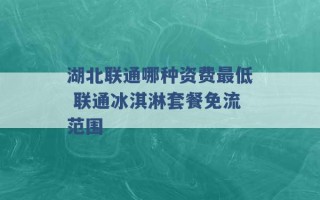 湖北联通哪种资费最低 联通冰淇淋套餐免流范围